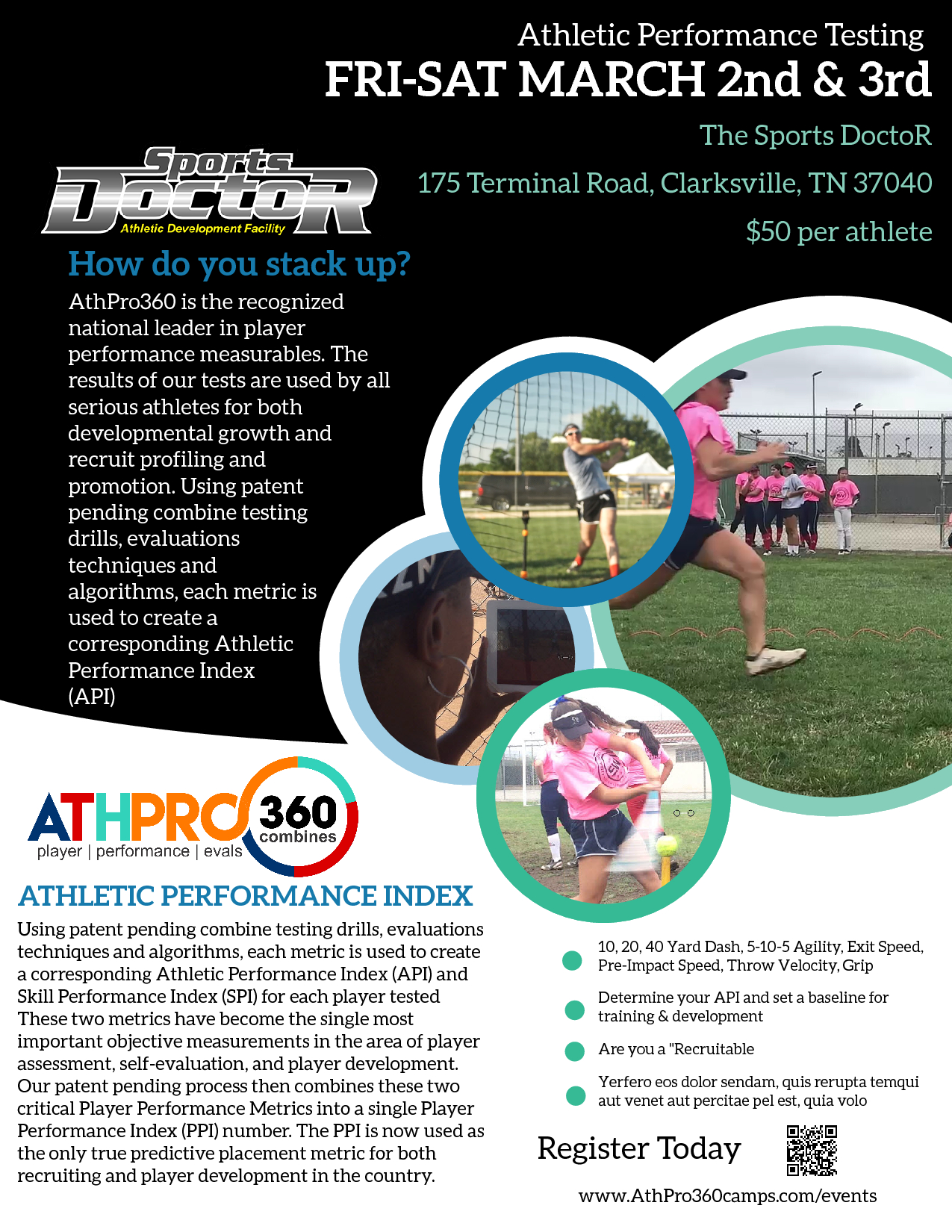 Athletic Performance Testing
FRI-SAT MARCH 2nd & 3rd

The Sports DoctoR
175 Terminal Road, Clarksville, TN 37040
$50 per athlete

Sports DoctoR
Athletic Development Facility

How do you stack up?
AthPro360 is the recognized national leader in player performance measurables. The results of our tests are used by all serious athletes for both developmental growth and recruit profiling and promotion. Using patent pending combine testing drills, evaluations techniques and algorithms, each metric is used to create a corresponding Athletic Performance Index (API)

ATHPRO 360 combines
player | performance | evals

ATHLETIC PERFORMANCE INDEX
Using patent pending combine testing drills, evaluations techniques and algorithms, each metric is used to create a corresponding Athletic Performance Index (API) and Skill Performance Index (SPI) for each player tested These two metrics have become the single most important objective measurements in the area of player assessment, self-evaluation, and player development. Our patent pending process then combines these two critical Player Performance Metrics into a single Player Performance Index (PPI) number. The PPI is now used as the only true predictive placement metric for both recruiting and player development in the country.

10, 20, 40 Yard Dash, 5-10-5 Agility, Exit Speed, Pre-Impact Speed, Throw Velocity, Grip

Determine your API and set a baseline for training & development

Are you a "Recruitable

Yerfero eos dolor sendam, quis rerupta temqui aut venet aut percitae pel est, quia volo

Register Today

www.AthPro360camps.com/events